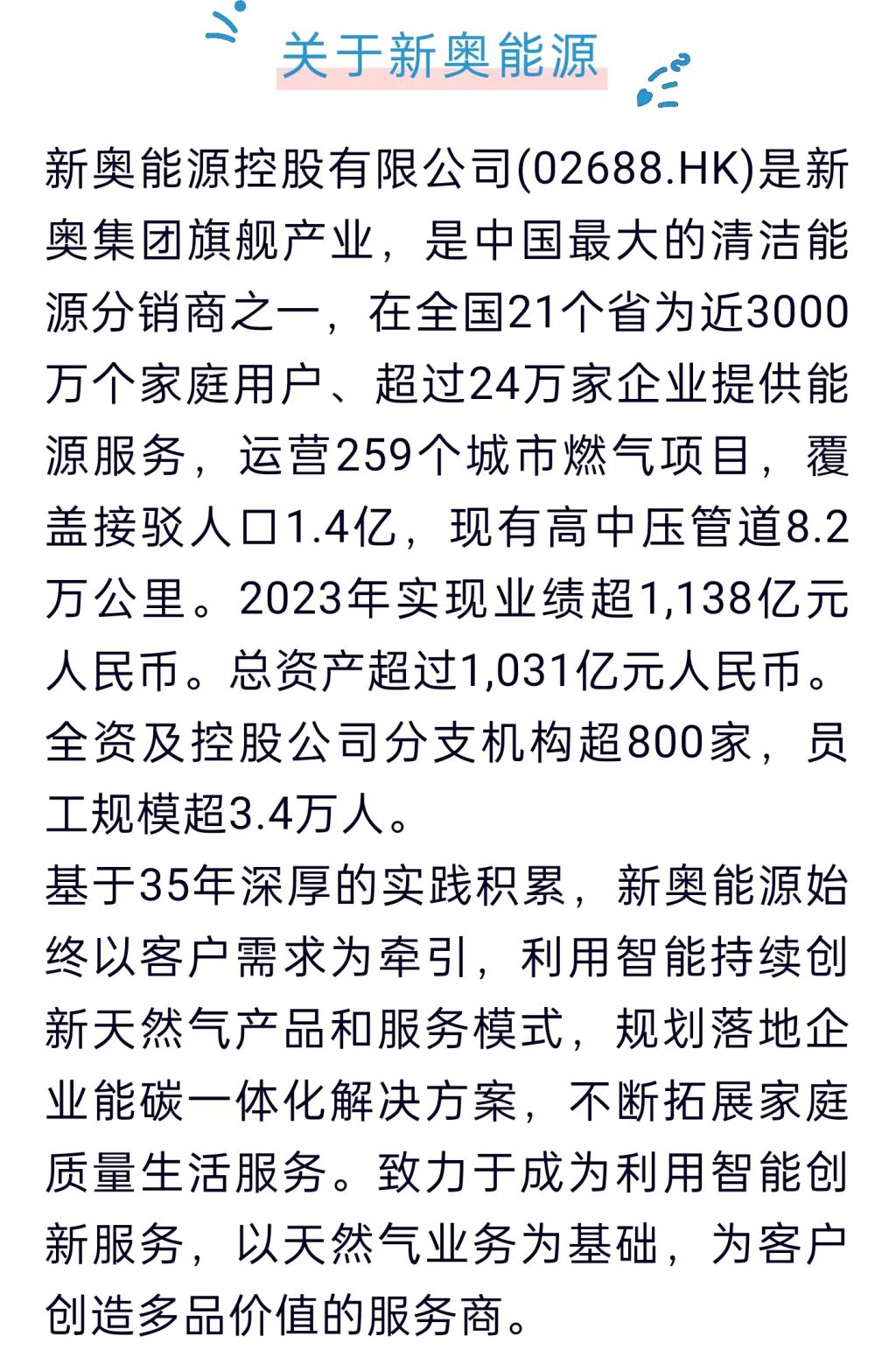 关于新奥能源

新奥能源控股有限公司(02688.HK)是新奥集团旗舰产业，是中国最大的清洁能源分销商之一，在全国21个省为近3000万个家庭用户、超过24万家企业提供能源服务，运营259个城市燃气项目，覆盖接驳人口1.4亿，现有高中压管道8.2万公里。2023年实现业绩超1,138亿元人民币。总资产超过1,031亿元人民币。全资及控股公司分支机构超800家，员工规模超3.4万人。

基于35年深厚的实践积累，新奥能源始终以客户需求为牵引，利用智能持续创新天然气产品和服务模式，规划落地企业能碳一体化解决方案，不断拓展家庭质量生活服务。致力于成为利用智能创新服务，以天然气业务为基础，为客户创造多品价值的服务商。